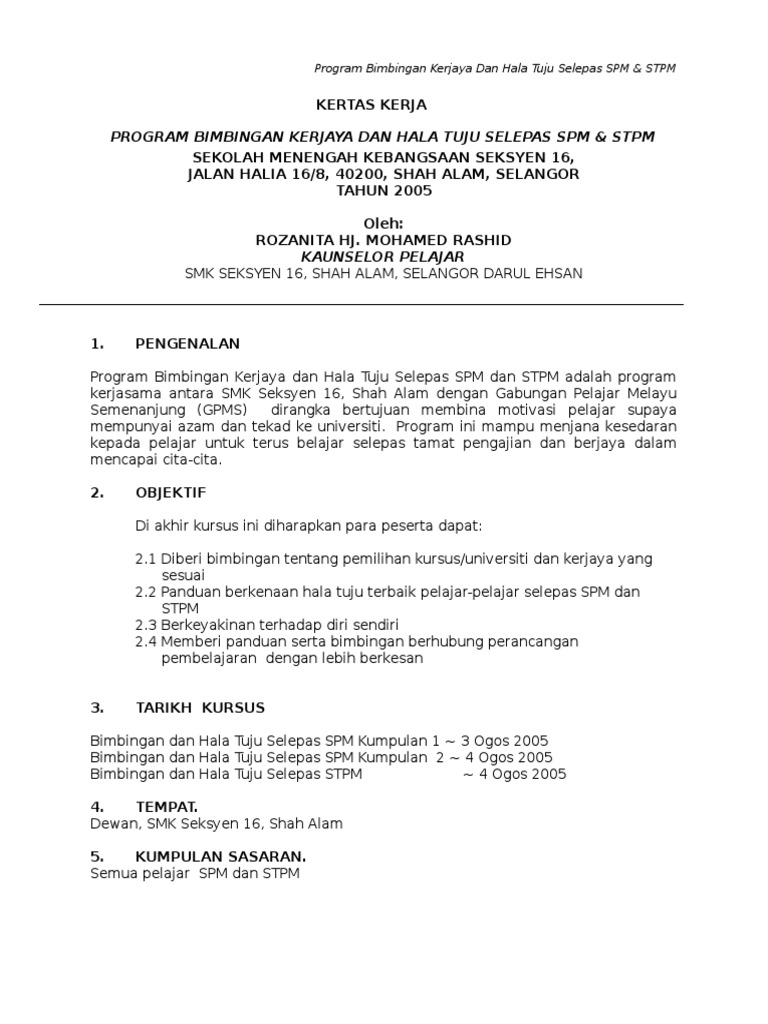 Program Bimbingan Kerjaya Dan Hala Tuju Selepas SPM & STPM

KERTAS KERJA

PROGRAM BIMBINGAN KERJAYA DAN HALA TUJU SELEPAS SPM & STPM
SEKOLAH MENENGAH KEBANGSAAN SEKSYEN 16,
JALAN HALIA 16/8, 40200, SHAH ALAM, SELANGOR
TAHUN 2005

Oleh:
ROZANITA HJ. MOHAMED RASHID
KAUNSELOR PELAJAR
SMK SEKSYEN 16, SHAH ALAM, SELANGOR DARUL EHSAN

1. PENGENALAN

Program Bimbingan Kerjaya dan Hala Tuju Selepas SPM dan STPM adalah program kerjasama antara SMK Seksyen 16, Shah Alam dengan Gabungan Pelajar Melayu Semenanjung (GPMS) dirangka bertujuan membina motivasi pelajar supaya mempunyai azam dan tekad ke universiti. Program ini mampu menjana kesedaran kepada pelajar untuk terus belajar selepas tamat pengajian dan berjaya dalam mencapai cita-cita.

2. OBJEKTIF

Di akhir kursus ini diharapkan para peserta dapat:

2.1 Diberi bimbingan tentang pemilihan kursus/universiti dan kerjaya yang sesuai
2.2 Panduan berkenaan hala tuju terbaik pelajar-pelajar selepas SPM dan STPM
2.3 Berkeyakinan terhadap diri sendiri
2.4 Memberi panduan serta bimbingan berhubung perancangan pembelajaran dengan lebih berkesan

3. TARIKH KURSUS

Bimbingan dan Hala Tuju Selepas SPM Kumpulan 1 ~ 3 Ogos 2005
Bimbingan dan Hala Tuju Selepas SPM Kumpulan 2 ~ 4 Ogos 2005
Bimbingan dan Hala Tuju Selepas STPM ~ 4 Ogos 2005

4. TEMPAT.
Dewan, SMK Seksyen 16, Shah Alam

5. KUMPULAN SASARAN.
Semua pelajar SPM dan STPM